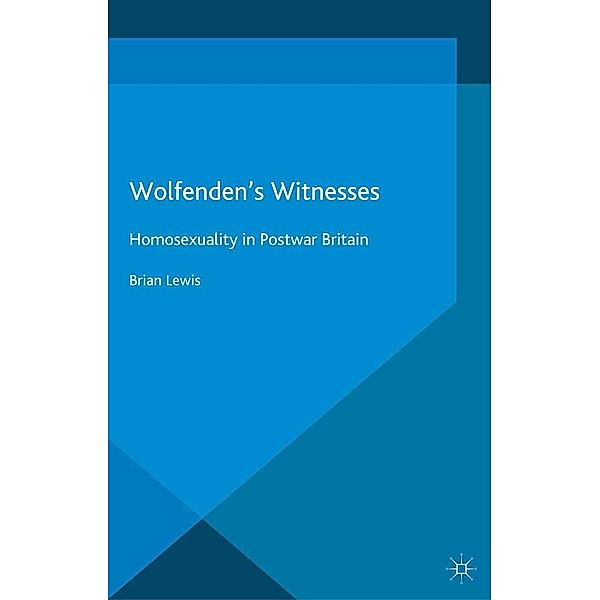 Wolfenden's Witnesses

Homosexuality in Postwar Britain

Brian Lewis